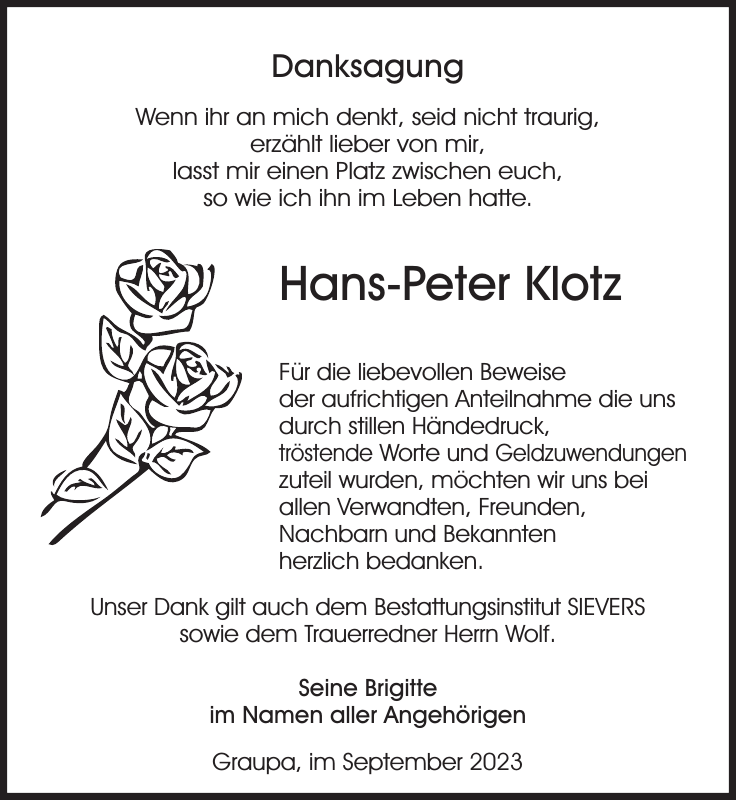 Danksagung

Wenn ihr an mich denkt, seid nicht traurig,
erzählt lieber von mir,
lasst mir einen Platz zwischen euch,
so wie ich ihn im Leben hatte.

Hans-Peter Klotz

Für die liebevollen Beweise der aufrichtigen Anteilnahme die uns durch stillen Händedruck, tröstende Worte und Geldzuwendungen zuteil wurden, möchten wir uns bei allen Verwandten, Freunden, Nachbarn und Bekannten herzlich bedanken.

Unser Dank gilt auch dem Bestattungsinstitut SIEVERS sowie dem Trauerredner Herrn Wolf.

Seine Brigitte
im Namen aller Angehörigen

Graupa, im September 2023